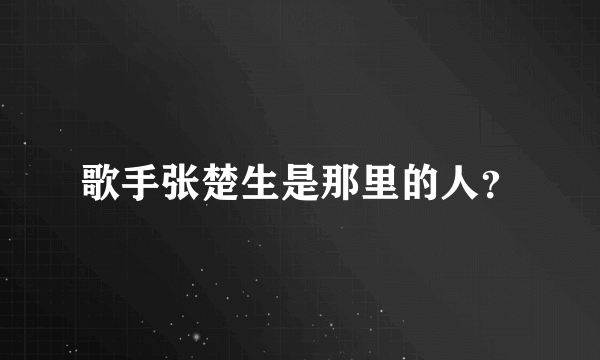 歌手张楚生是那里的人?